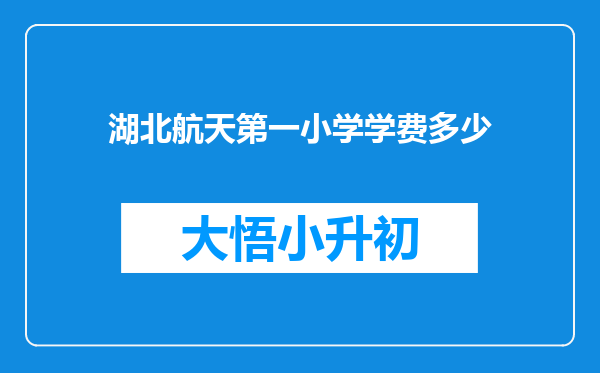 湖北航天第一小学学费多少

大悟小升初